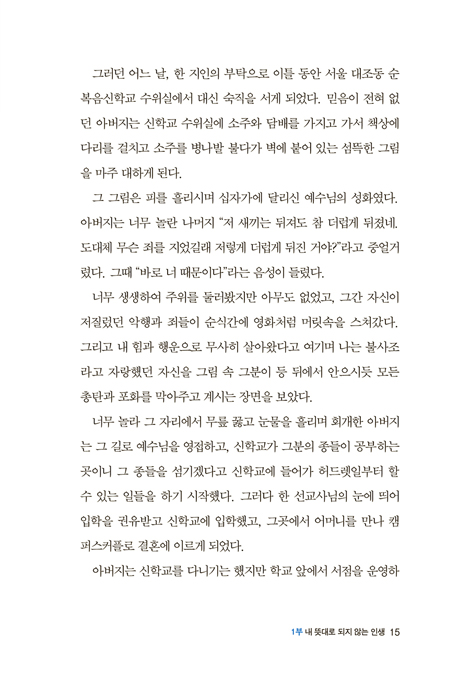 그러던 어느 날, 한 지인의 부탁으로 이틀 동안 서울 대조동 순복음신학교 수위실에서 대신 숙직을 서게 되었다. 믿음이 전혀 없던 아버지는 신학교 수위실에 소주와 담배를 가지고 가서 책상에 다리를 걸치고 소주를 병나발 불다가 벽에 붙어 있는 섬뜩한 그림을 마주 대하게 된다.

그 그림은 피를 흘리시며 십자가에 달리신 예수님의 성화였다. 아버지는 너무 놀란 나머지 "저 새끼는 뒤져도 참 더럽게 뒤졌네. 도대체 무슨 죄를 지었길래 저렇게 더럽게 뒤진 거야?"라고 중얼거렸다. 그때 "바로 너 때문이다"라는 음성이 들렸다.

너무 생생하여 주위를 둘러봤지만 아무도 없었고, 그간 자신이 저질렀던 악행과 죄들이 순식간에 영화처럼 머릿속을 스쳐갔다. 그리고 내 힘과 행운으로 무사히 살아왔다고 여기며 나는 불사조라고 자랑했던 자신을 그림 속 그분이 등 뒤에서 안으시듯 모든 총탄과 포화를 막아주고 계시는 장면을 보았다.

너무 놀라 그 자리에서 무릎 꿇고 눈물을 흘리며 회개한 아버지는 그 길로 예수님을 영접하고, 신학교가 그분의 종들이 공부하는 곳이니 그 종들을 섬기겠다고 신학교에 들어가 허드렛일부터 할 수 있는 일들을 하기 시작했다. 그러다 한 선교사님의 눈에 띄어 입학을 권유받고 신학교에 입학했고, 그곳에서 어머니를 만나 캠퍼스커플로 결혼에 이르게 되었다.

아버지는 신학교를 다니기는 했지만 학교 앞에서 서점을 운영하

1부 내 뜻대로 되지 않는 인생 15